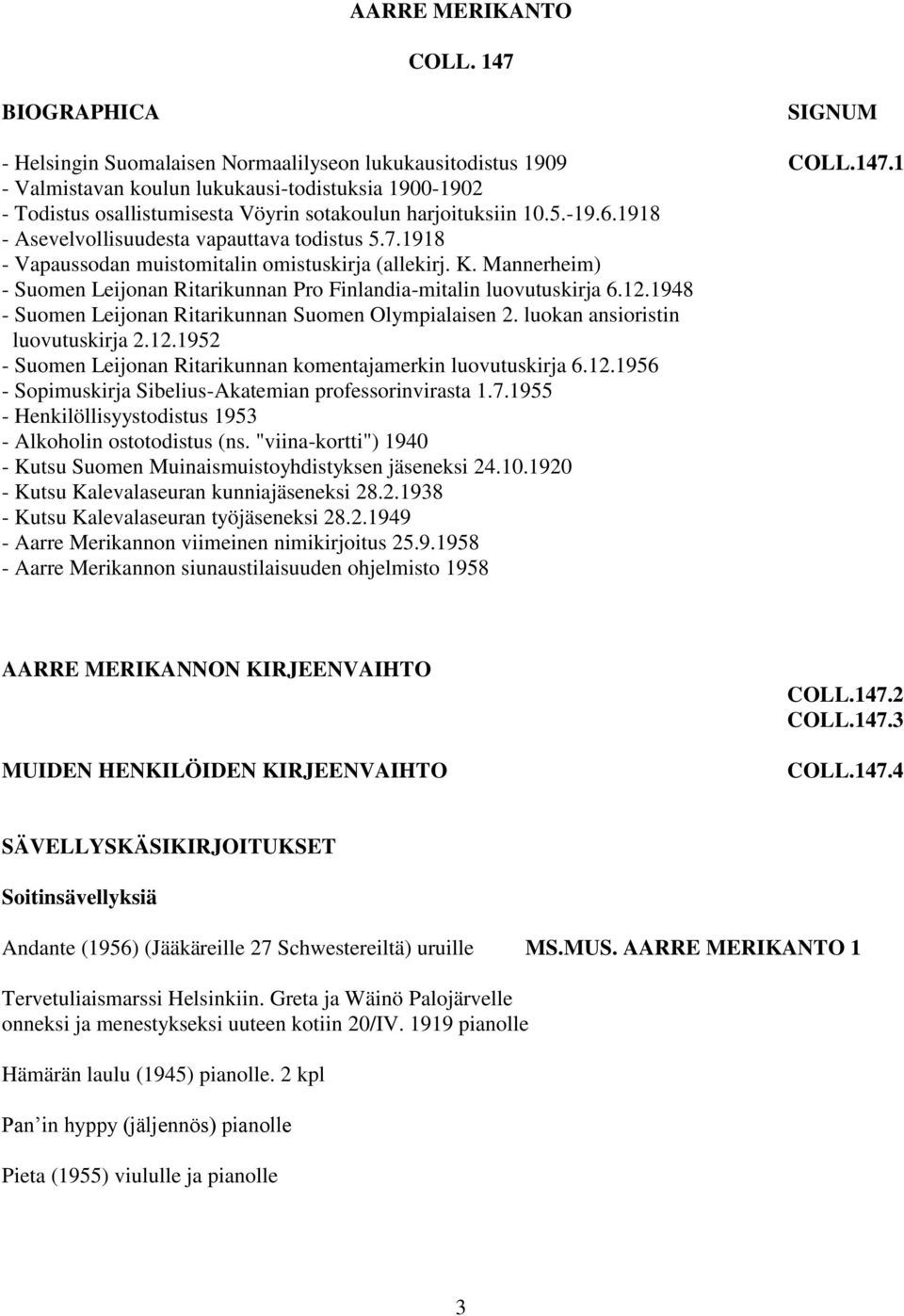 AARRE MERIKANTO

COLL. 147

BIOGRAPHICA SIGNUM

- Helsingin Suomalaisen Normaalilyseon lukukausitodistus 1909 COLL.147.1
- Valmistavan koulun lukukausi-todistuksia 1900-1902
- Todistus osallistumisesta Vöyrin sotakoulun harjoituksiin 10.5.-19.6.1918
- Asevelvollisuudesta vapauttava todistus 5.7.1918
- Vapaussodan muistomitalin omistuskirja (allekirj. K. Mannerheim)
- Suomen Leijonan Ritarikunnan Pro Finlandia-mitalin luovutuskirja 6.12.1948
- Suomen Leijonan Ritarikunnan Suomen Olympialaisen 2. luokan ansioristin luovutuskirja 2.12.1952
- Suomen Leijonan Ritarikunnan komentajamerkin luovutuskirja 6.12.1956
- Sopimuskirja Sibelius-Akatemian professorinvirasta 1.7.1955
- Henkilöllisyystodistus 1953
- Alkoholin ostotodistus (ns. "viina-kortti") 1940
- Kutsu Suomen Muinaismuistoyhdistyksen jäseneksi 24.10.1920
- Kutsu Kalevalaseuran kunniajäseneksi 28.2.1938
- Kutsu Kalevalaseuran työjäseneksi 28.2.1949
- Aarre Merikannon viimeinen nimikirjoitus 25.9.1958
- Aarre Merikannon siunaustilaisuuden ohjelmisto 1958

AARRE MERIKANNON KIRJEENVAIHTO

COLL.147.2
COLL.147.3

MUIDEN HENKILÖIDEN KIRJEENVAIHTO COLL.147.4

SÄVELLYSKÄSIKIRJOITUKSET

Soitinsävellyksiä

Andante (1956) (Jääkäreille 27 Schwestereiltä) uruille MS.MUS. AARRE MERIKANTO 1

Tervetuliaismarssi Helsinkiin. Greta ja Wäinö Palojärvelle onneksi ja menestykseksi uuteen kotiin 20/IV. 1919 pianolle

Hämärän laulu (1945) pianolle. 2 kpl

Pan in hyppy (jäljennös) pianolle

Pieta (1955) viululle ja pianolle

3